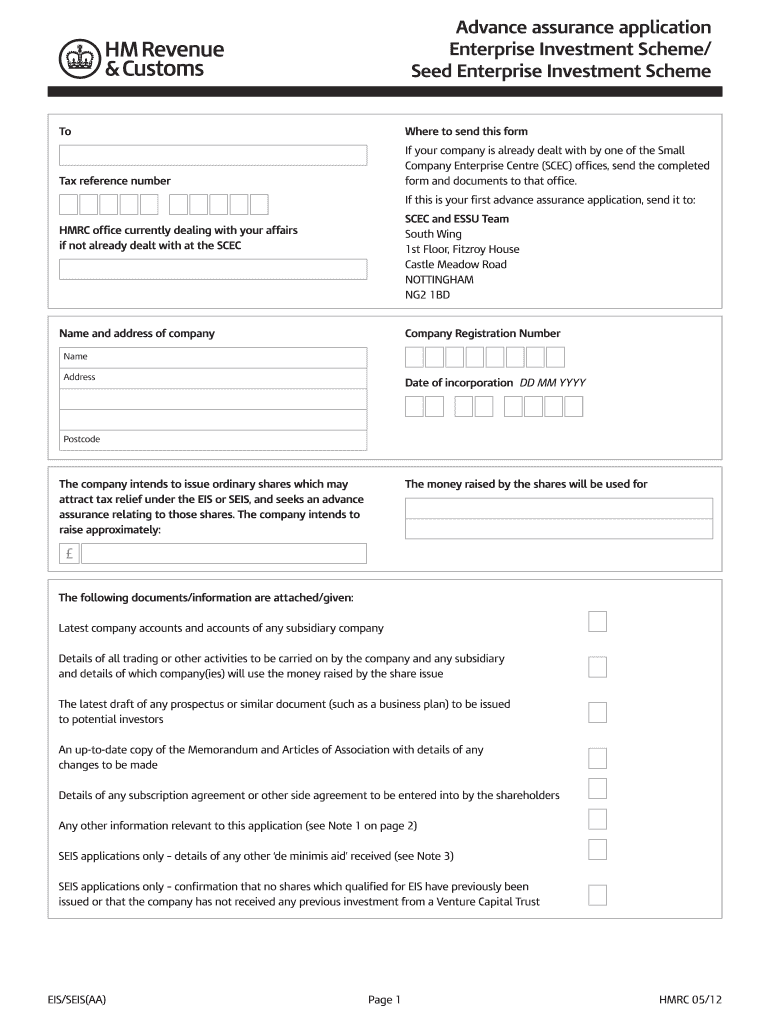 HM Revenue & Customs

Advance assurance application
Enterprise Investment Scheme/
Seed Enterprise Investment Scheme

To

Tax reference number

HMRC office currently dealing with your affairs if not already dealt with at the SCEC

Where to send this form

If your company is already dealt with by one of the Small Company Enterprise Centre (SCEC) offices, send the completed form and documents to that office.

If this is your first advance assurance application, send it to:

SCEC and ESSU Team
South Wing
1st Floor, Fitzroy House
Castle Meadow Road
NOTTINGHAM
NG2 1BD

Name and address of company

Name

Address

Postcode

Company Registration Number

Date of incorporation DD MM YYYY

The company intends to issue ordinary shares which may attract tax relief under the EIS or SEIS, and seeks an advance assurance relating to those shares. The company intends to raise approximately:

£

The money raised by the shares will be used for

The following documents/information are attached/given:

Latest company accounts and accounts of any subsidiary company

Details of all trading or other activities to be carried on by the company and any subsidiary and details of which company(ies) will use the money raised by the share issue

The latest draft of any prospectus or similar document (such as a business plan) to be issued to potential investors

An up-to-date copy of the Memorandum and Articles of Association with details of any changes to be made

Details of any subscription agreement or other side agreement to be entered into by the shareholders

Any other information relevant to this application (see Note 1 on page 2)

SEIS applications only – details of any other 'de minimis aid' received (see Note 3)

SEIS applications only – confirmation that no shares which qualified for EIS have previously been issued or that the company has not received any previous investment from a Venture Capital Trust

EIS/SEIS(AA)

Page 1

HMRC 05/12